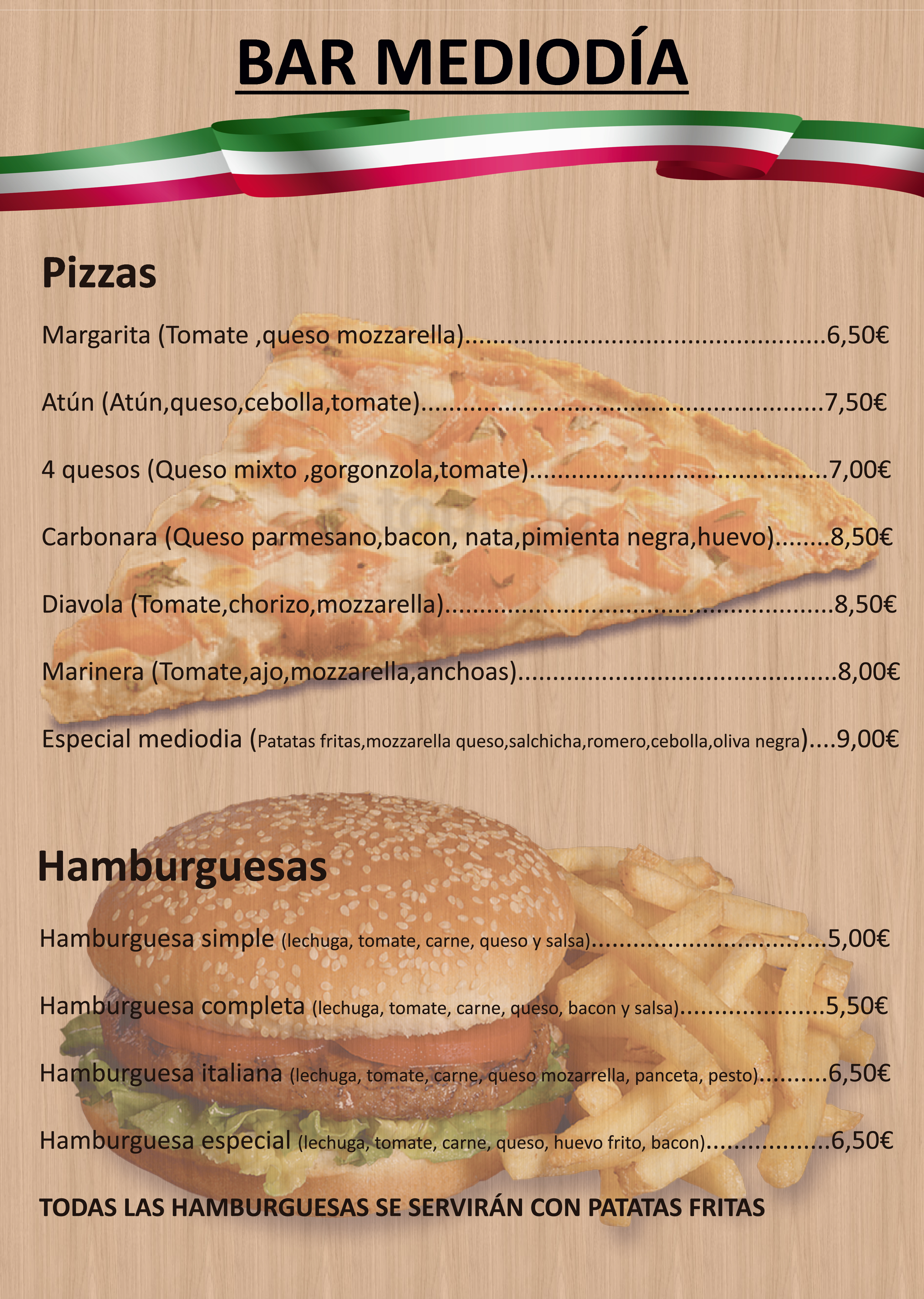 BAR MEDIODÍA

Pizzas

Margarita (Tomate ,queso mozzarella) 6,50€

Atún (Atún,queso,cebolla,tomate) 7,50€

4 quesos (Queso mixto ,gorgonzola,tomate) 7,00€

Carbonara (Queso parmesano,bacon, nata,pimienta negra,huevo) 8,50€

Diavola (Tomate,chorizo,mozzarella) 8,50€

Marinera (Tomate,ajo,mozzarella,anchoas) 8,00€

Especial mediodia (Patatas fritas,mozzarella queso,salchicha,romero,cebolla,oliva negra) 9,00€

Hamburguesas

Hamburguesa simple (lechuga, tomate, carne, queso y salsa) 5,00€

Hamburguesa completa (lechuga, tomate, carne, queso, bacon y salsa) 5,50€

Hamburguesa italiana (lechuga, tomate, carne, queso mozarrella, panceta, pesto) 6,50€

Hamburguesa especial (lechuga, tomate, carne, queso, huevo frito, bacon) 6,50€

TODAS LAS HAMBURGUESAS SE SERVIRÁN CON PATATAS FRITAS